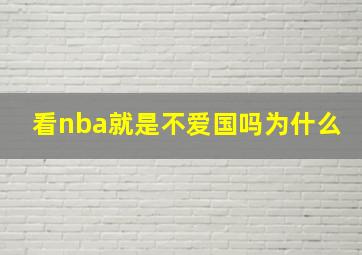 看nba就是不爱国吗为什么